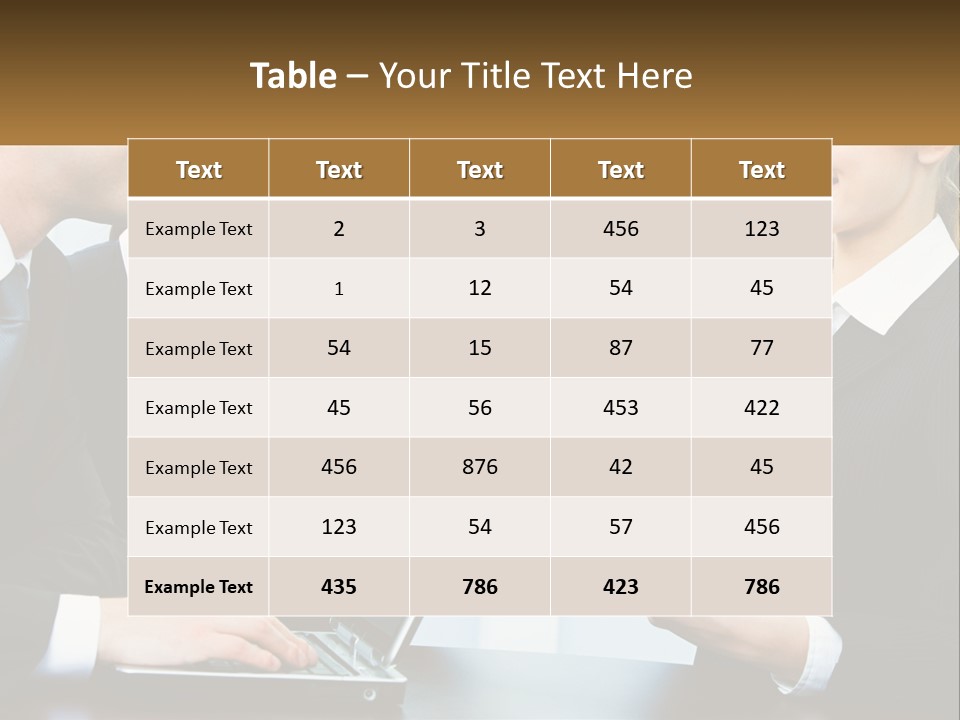 Table – Your Title Text Here

| Text | Text | Text | Text | Text |
|---|---|---|---|---|
| Example Text | 2 | 3 | 456 | 123 |
| Example Text | 1 | 12 | 54 | 45 |
| Example Text | 54 | 15 | 87 | 77 |
| Example Text | 45 | 56 | 453 | 422 |
| Example Text | 456 | 876 | 42 | 45 |
| Example Text | 123 | 54 | 57 | 456 |
| Example Text | 435 | 786 | 423 | 786 |